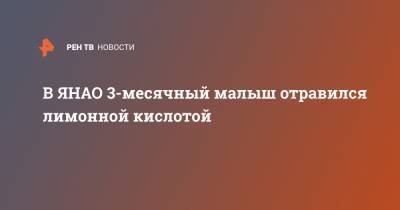 РЕН ТВ НОВОСТИ

В ЯНАО 3-месячный малыш отравился лимонной кислотой